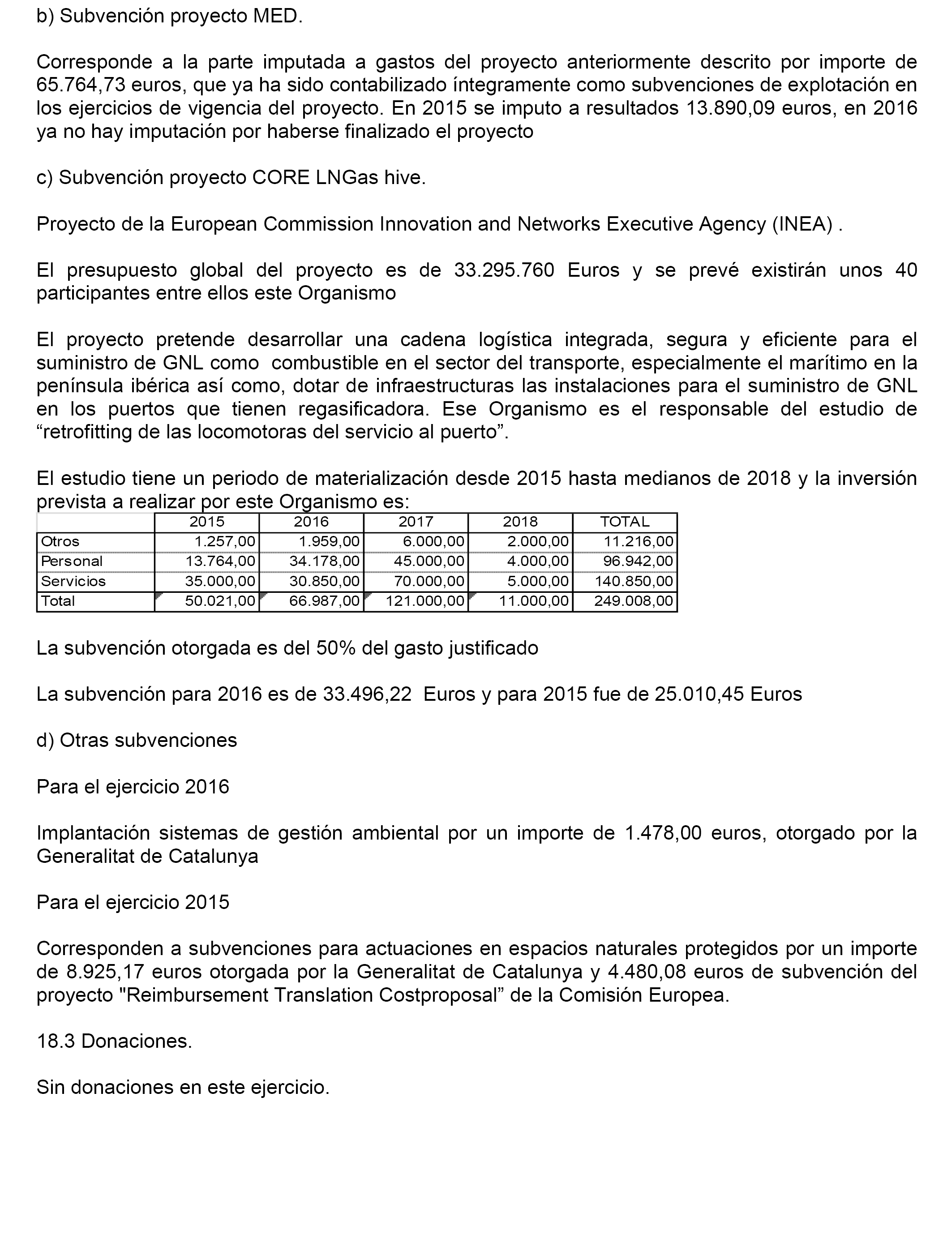 b) Subvención proyecto MED.

Corresponde a la parte imputada a gastos del proyecto anteriormente descrito por importe de 65.764,73 euros, que ya ha sido contabilizado íntegramente como subvenciones de explotación en los ejercicios de vigencia del proyecto. En 2015 se imputo a resultados 13.890,09 euros, en 2016 ya no hay imputación por haberse finalizado el proyecto

c) Subvención proyecto CORE LNGas hive.

Proyecto de la European Commission Innovation and Networks Executive Agency (INEA) .

El presupuesto global del proyecto es de 33.295.760 Euros y se prevé existirán unos 40 participantes entre ellos este Organismo

El proyecto pretende desarrollar una cadena logística integrada, segura y eficiente para el suministro de GNL como combustible en el sector del transporte, especialmente el marítimo en la península ibérica así como, dotar de infraestructuras las instalaciones para el suministro de GNL en los puertos que tienen regasificadora. Ese Organismo es el responsable del estudio de “retrofitting de las locomotoras del servicio al puerto”.

El estudio tiene un periodo de materialización desde 2015 hasta medianos de 2018 y la inversión prevista a realizar por este Organismo es:

| | 2015 | 2016 | 2017 | 2018 | TOTAL |
|---|---|---|---|---|---|
| Otros | 1.257,00 | 1.959,00 | 6.000,00 | 2.000,00 | 11.216,00 |
| Personal | 13.764,00 | 34.178,00 | 45.000,00 | 4.000,00 | 96.942,00 |
| Servicios | 35.000,00 | 30.850,00 | 70.000,00 | 5.000,00 | 140.850,00 |
| Total | 50.021,00 | 66.987,00 | 121.000,00 | 11.000,00 | 249.008,00 |

La subvención otorgada es del 50% del gasto justificado

La subvención para 2016 es de 33.496,22 Euros y para 2015 fue de 25.010,45 Euros

d) Otras subvenciones

Para el ejercicio 2016

Implantación sistemas de gestión ambiental por un importe de 1.478,00 euros, otorgado por la Generalitat de Catalunya

Para el ejercicio 2015

Corresponden a subvenciones para actuaciones en espacios naturales protegidos por un importe de 8.925,17 euros otorgada por la Generalitat de Catalunya y 4.480,08 euros de subvención del proyecto "Reimbursement Translation Costproposal” de la Comisión Europea.

18.3 Donaciones.

Sin donaciones en este ejercicio.